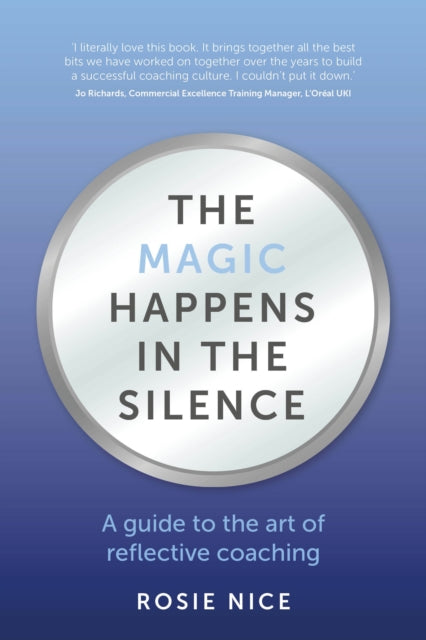 'I literally love this book. It brings together all the best bits we have worked on together over the years to build a successful coaching culture. I couldn't put it down.'
Jo Richards, Commercial Excellence Training Manager, L'Oréal UKI

THE MAGIC HAPPENS IN THE SILENCE

A guide to the art of reflective coaching

ROSIE NICE